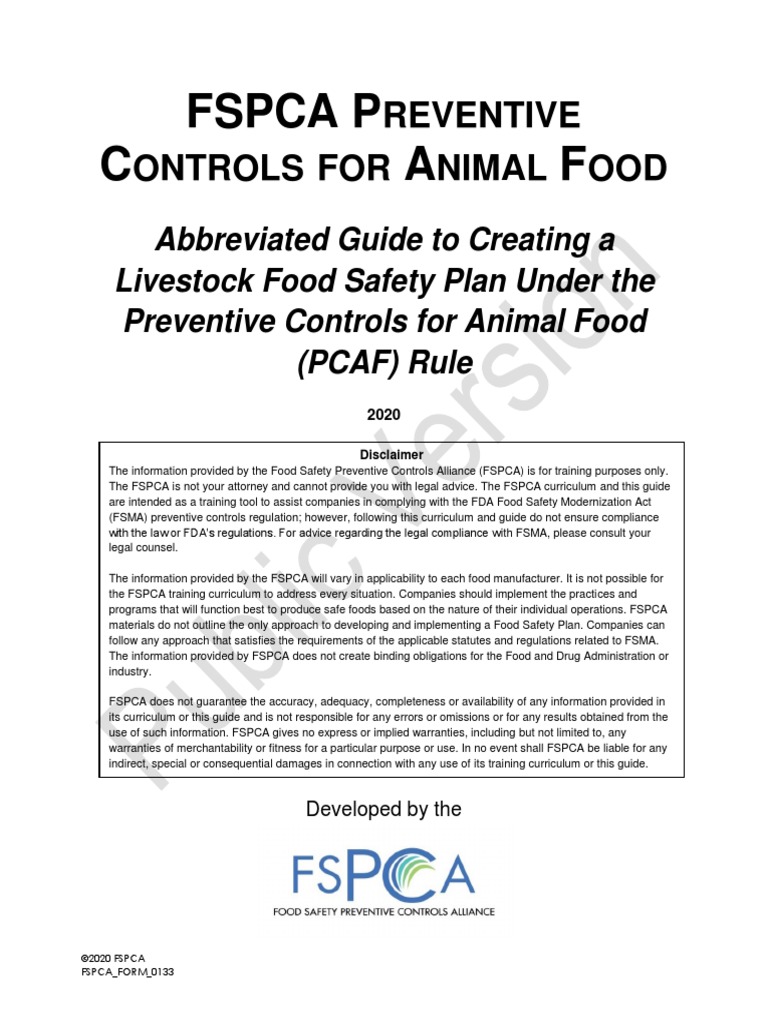 FSPCA PREVENTIVE CONTROLS FOR ANIMAL FOOD

Abbreviated Guide to Creating a Livestock Food Safety Plan Under the Preventive Controls for Animal Food (PCAF) Rule

2020

Disclaimer
The information provided by the Food Safety Preventive Controls Alliance (FSPCA) is for training purposes only. The FSPCA is not your attorney and cannot provide you with legal advice. The FSPCA curriculum and this guide are intended as a training tool to assist companies in complying with the FDA Food Safety Modernization Act (FSMA) preventive controls regulation; however, following this curriculum and guide do not ensure compliance with the law or FDA's regulations. For advice regarding the legal compliance with FSMA, please consult your legal counsel.

The information provided by the FSPCA will vary in applicability to each food manufacturer. It is not possible for the FSPCA training curriculum to address every situation. Companies should implement the practices and programs that will function best to produce safe foods based on the nature of their individual operations. FSPCA materials do not outline the only approach to developing and implementing a Food Safety Plan. Companies can follow any approach that satisfies the requirements of the applicable statutes and regulations related to FSMA. The information provided by FSPCA does not create binding obligations for the Food and Drug Administration or industry.

FSPCA does not guarantee the accuracy, adequacy, completeness or availability of any information provided in its curriculum or this guide and is not responsible for any errors or omissions or for any results obtained from the use of such information. FSPCA gives no express or implied warranties, including but not limited to, any warranties of merchantability or fitness for a particular purpose or use. In no event shall FSPCA be liable for any indirect, special or consequential damages in connection with any use of its training curriculum or this guide.

Public Version

Developed by the

FSPCA
FOOD SAFETY PREVENTIVE CONTROLS ALLIANCE

©2020 FSPCA
FSPCA_FORM_0133